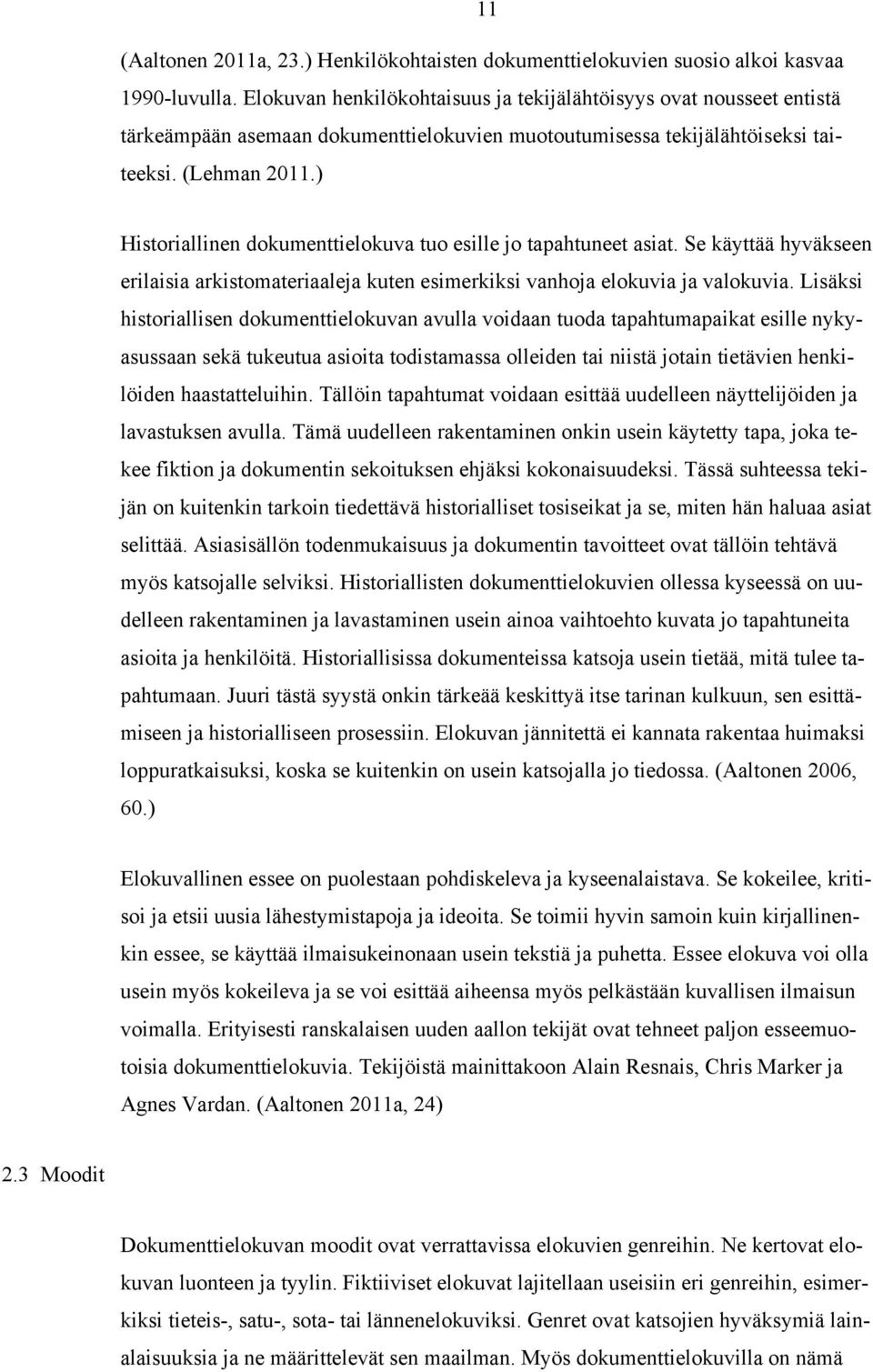 11

(Aaltonen 2011a, 23.) Henkilökohtaisten dokumenttielokuvien suosio alkoi kasvaa 1990-luvulla. Elokuvan henkilökohtaisuus ja tekijälähtöisyys ovat nousseet entistä tärkeämpään asemaan dokumenttielokuvien muotoutumisessa tekijälähtöiseksi taiteeksi. (Lehman 2011.)

Historiallinen dokumenttielokuva tuo esille jo tapahtuneet asiat. Se käyttää hyväkseen erilaisia arkistomateriaaleja kuten esimerkiksi vanhoja elokuvia ja valokuvia. Lisäksi historiallisen dokumenttielokuvan avulla voidaan tuoda tapahtumapaikat esille nykyasussaan sekä tukeutua asioita todistamassa olleiden tai niistä jotain tietävien henkilöiden haastatteluihin. Tällöin tapahtumat voidaan esittää uudelleen näyttelijöiden ja lavastuksen avulla. Tämä uudelleen rakentaminen onkin usein käytetty tapa, joka tekee fiktion ja dokumentin sekoituksen ehjäksi kokonaisuudeksi. Tässä suhteessa tekijän on kuitenkin tarkoin tiedettävä historialliset tosiseikat ja se, miten hän haluaa asiat selittää. Asiasisällön todenmukaisuus ja dokumentin tavoitteet ovat tällöin tehtävä myös katsojalle selviksi. Historiallisten dokumenttielokuvien ollessa kyseessä on uudelleen rakentaminen ja lavastaminen usein ainoa vaihtoehto kuvata jo tapahtuneita asioita ja henkilöitä. Historiallisissa dokumenteissa katsoja usein tietää, mitä tulee tapahtumaan. Juuri tästä syystä onkin tärkeää keskittyä itse tarinan kulkuun, sen esittämiseen ja historialliseen prosessiin. Elokuvan jännitettä ei kannata rakentaa huimaksi loppuratkaisuksi, koska se kuitenkin on usein katsojalla jo tiedossa. (Aaltonen 2006, 60.)

Elokuvallinen essee on puolestaan pohdiskeleva ja kyseenalaistava. Se kokeilee, kritisoi ja etsii uusia lähestymistapoja ja ideoita. Se toimii hyvin samoin kuin kirjallinenkin essee, se käyttää ilmaisukeinonaan usein tekstiä ja puhetta. Essee elokuva voi olla usein myös kokeileva ja se voi esittää aiheensa myös pelkästään kuvallisen ilmaisun voimalla. Erityisesti ranskalaisen uuden aallon tekijät ovat tehneet paljon esseemuotoisia dokumenttielokuvia. Tekijöistä mainittakoon Alain Resnais, Chris Marker ja Agnes Vardan. (Aaltonen 2011a, 24)

2.3 Moodit

Dokumenttielokuvan moodit ovat verrattavissa elokuvien genreihin. Ne kertovat elokuvan luonteen ja tyylin. Fiktiiviset elokuvat lajitellaan useisiin eri genreihin, esimerkiksi tieteis-, satu-, sota- tai lännenelokuviksi. Genret ovat katsojien hyväksymiä lainalaisuuksia ja ne määrittelevät sen maailman. Myös dokumenttielokuvilla on nämä